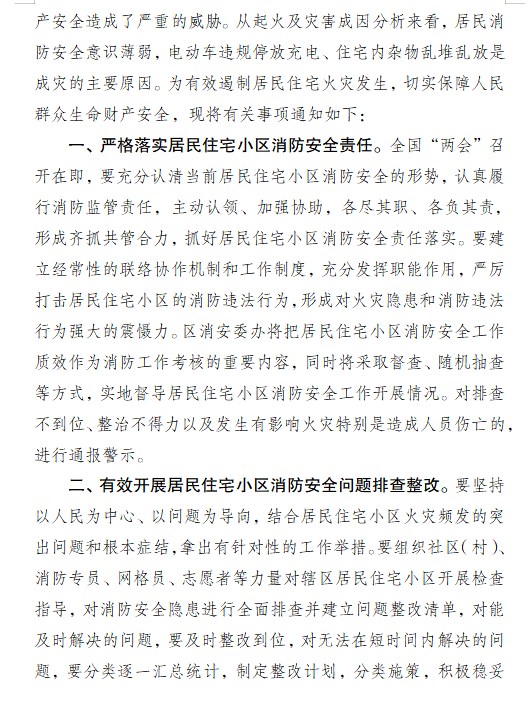 产安全造成了严重的威胁。从起火及灾害成因分析来看，居民消防安全意识薄弱，电动车违规停放充电、住宅内杂物乱堆乱放是成灾的主要原因。为有效遏制居民住宅火灾发生，切实保障人民群众生命财产安全，现将有关事项通知如下：

一、严格落实居民住宅小区消防安全责任。全国“两会”召开在即，要充分认清当前居民住宅小区消防安全的形势，认真履行消防监管责任，主动认领、加强协助，各尽其职、各负其责，形成齐抓共管合力，抓好居民住宅小区消防安全责任落实。要建立经常性的联络协作机制和工作制度，充分发挥职能作用，严厉打击居民住宅小区的消防违法行为，形成对火灾隐患和消防违法行为强大的震慑力。区消安委办将把居民住宅小区消防安全工作质效作为消防工作考核的重要内容，同时将采取督查、随机抽查等方式，实地督导居民住宅小区消防安全工作开展情况。对排查不到位、整治不得力以及发生有影响火灾特别是造成人员伤亡的，进行通报警示。

二、有效开展居民住宅小区消防安全问题排查整改。要坚持以人民为中心、以问题为导向，结合居民住宅小区火灾频发的突出问题和根本症结，拿出有针对性的工作举措。要组织社区（村）、消防专员、网格员、志愿者等力量对辖区居民住宅小区开展检查指导，对消防安全隐患进行全面排查并建立问题整改清单，对能及时解决的问题，要及时整改到位，对无法在短时间内解决的问题，要分类逐一汇总统计，制定整改计划，分类施策，积极稳妥